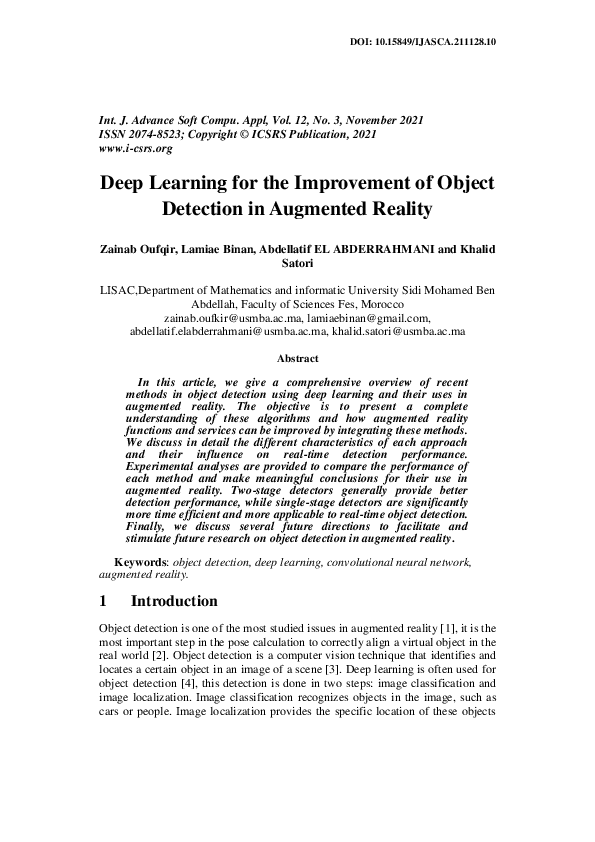 DOI: 10.15849/IJASCA.211128.10

Int. J. Advance Soft Compu. Appl, Vol. 12, No. 3, November 2021
ISSN 2074-8523; Copyright © ICSRS Publication, 2021
www.i-csrs.org

Deep Learning for the Improvement of Object Detection in Augmented Reality

Zainab Oufqir, Lamiae Binan, Abdellatif EL ABDERRAHMANI and Khalid Satori

LISAC,Department of Mathematics and informatic University Sidi Mohamed Ben Abdellah, Faculty of Sciences Fes, Morocco
zainab.oufkir@usmba.ac.ma, lamiaebinan@gmail.com, abdellatif.elabderrahmani@usmba.ac.ma, khalid.satori@usmba.ac.ma

Abstract

In this article, we give a comprehensive overview of recent methods in object detection using deep learning and their uses in augmented reality. The objective is to present a complete understanding of these algorithms and how augmented reality functions and services can be improved by integrating these methods. We discuss in detail the different characteristics of each approach and their influence on real-time detection performance. Experimental analyses are provided to compare the performance of each method and make meaningful conclusions for their use in augmented reality. Two-stage detectors generally provide better detection performance, while single-stage detectors are significantly more time efficient and more applicable to real-time object detection. Finally, we discuss several future directions to facilitate and stimulate future research on object detection in augmented reality.

Keywords: object detection, deep learning, convolutional neural network, augmented reality.

1 Introduction

Object detection is one of the most studied issues in augmented reality [1], it is the most important step in the pose calculation to correctly align a virtual object in the real world [2]. Object detection is a computer vision technique that identifies and locates a certain object in an image of a scene [3]. Deep learning is often used for object detection [4], this detection is done in two steps: image classification and image localization. Image classification recognizes objects in the image, such as cars or people. Image localization provides the specific location of these objects